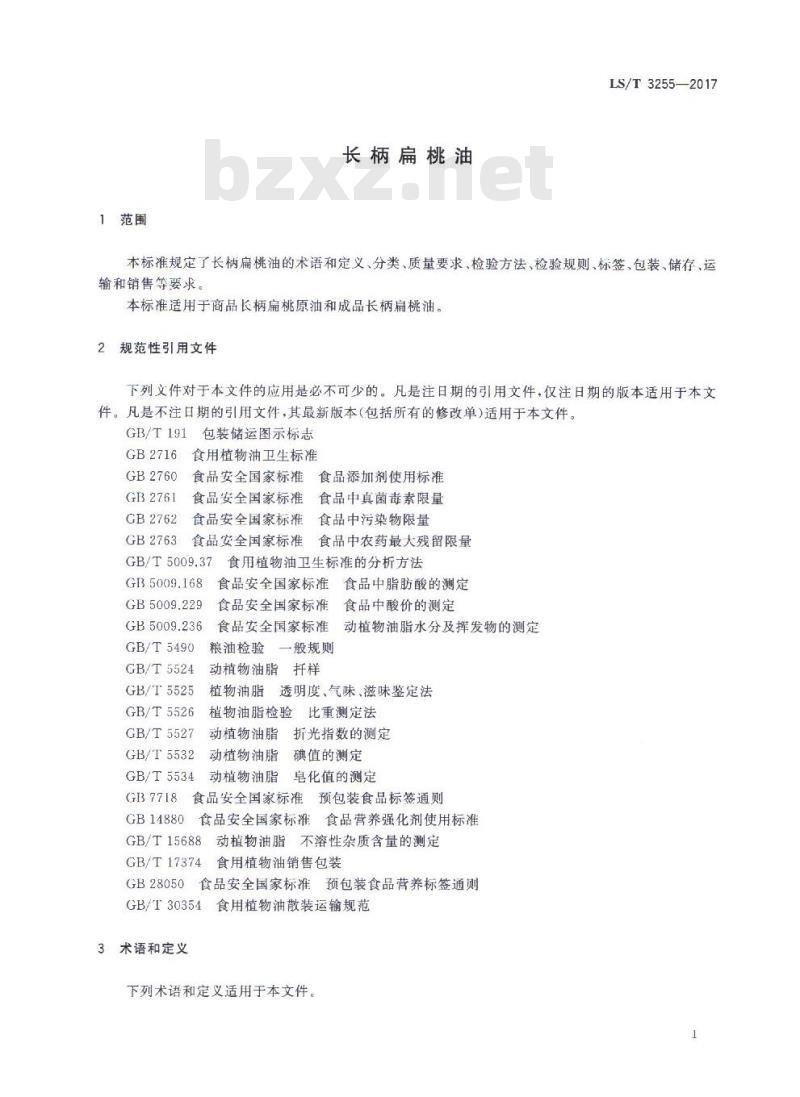 LS/T 3255—2017

长柄扁桃油

bzxz.net

1 范围

本标准规定了长柄扁桃油的术语和定义、分类、质量要求、检验方法、检验规则、标签、包装、储存、运输和销售等要求。

本标准适用于商品长柄扁桃原油和成品长柄扁桃油。

2 规范性引用文件

下列文件对于本文件的应用是必不可少的。凡是注日期的引用文件，仅注日期的版本适用于本文件。凡是不注日期的引用文件，其最新版本(包括所有的修改单)适用于本文件。

GB/T 191 包装储运图示标志
GB 2716 食用植物油卫生标准
GB 2760 食品安全国家标准 食品添加剂使用标准
GB 2761 食品安全国家标准 食品中真菌毒素限量
GB 2762 食品安全国家标准 食品中污染物限量
GB 2763 食品安全国家标准 食品中农药最大残留限量
GB/T 5009.37 食用植物油卫生标准的分析方法
GB 5009.168 食品安全国家标准 食品中脂肪酸的测定
GB 5009.229 食品安全国家标准 食品中酸价的测定
GB 5009.236 食品安全国家标准 动植物油脂水分及挥发物的测定
GB/T 5490 粮油检验 一般规则
GB/T 5524 动植物油脂 扦样
GB/T 5525 植物油脂 透明度、气味、滋味鉴定法
GB/T 5526 植物油脂检验 比重测定法
GB/T 5527 动植物油脂 折光指数的测定
GB/T 5532 动植物油脂 碘值的测定
GB/T 5534 动植物油脂 皂化值的测定
GB 7718 食品安全国家标准 预包装食品标签通则
GB 14880 食品安全国家标准 食品营养强化剂使用标准
GB/T 15688 动植物油脂 不溶性杂质含量的测定
GB/T 17374 食用植物油销售包装
GB 28050 食品安全国家标准 预包装食品营养标签通则
GB/T 30354 食用植物油散装运输规范

3 术语和定义

下列术语和定义适用于本文件。

1